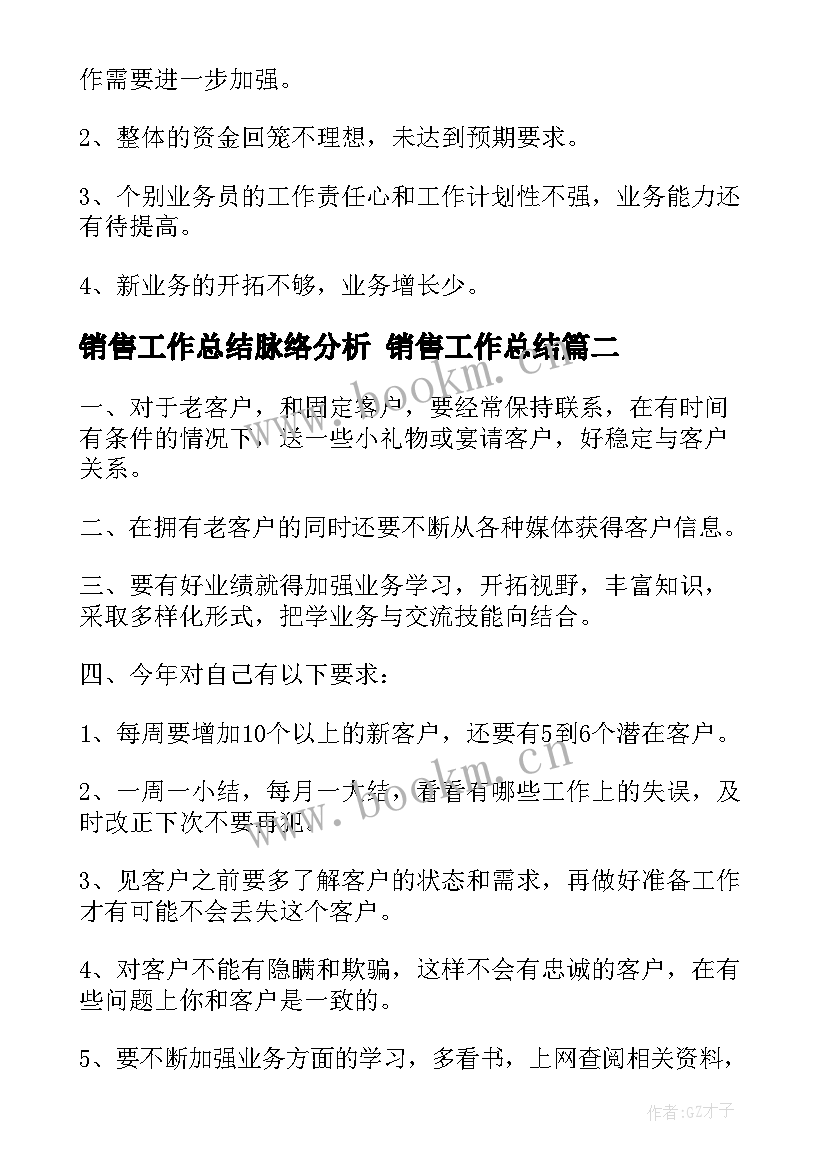 作需要进一步加强。

2、整体的资金回笼不理想，未达到预期要求。

3、个别业务员的工作责任心和工作计划性不强，业务能力还有待提高。

4、新业务的开拓不够，业务增长少。

销售工作总结脉络分析 销售工作总结篇二

一、对于老客户，和固定客户，要经常保持联系，在有时间有条件的情况下，送一些小礼物或宴请客户，好稳定与客户关系。

二、在拥有老客户的同时还要不断从各种媒体获得客户信息。

三、要有好业绩就得加强业务学习，开拓视野，丰富知识，采取多样化形式，把学业务与交流技能向结合。

四、今年对自己有以下要求：

1、每周要增加10个以上的新客户，还要有5到6个潜在客户。

2、一周一小结，每月一大结，看看有哪些工作上的失误，及时改正下次不要再犯。

3、见客户之前要多了解客户的状态和需求，再做好准备工作才有可能不会丢失这个客户。

4、对客户不能有隐瞒和欺骗，这样不会有忠诚的客户，在有些问题上你和客户是一致的。

5、要不断加强业务方面的学习，多看书，上网查阅相关资料，

www.bookm.cn

www.bookm.cn

作者:GZ才子